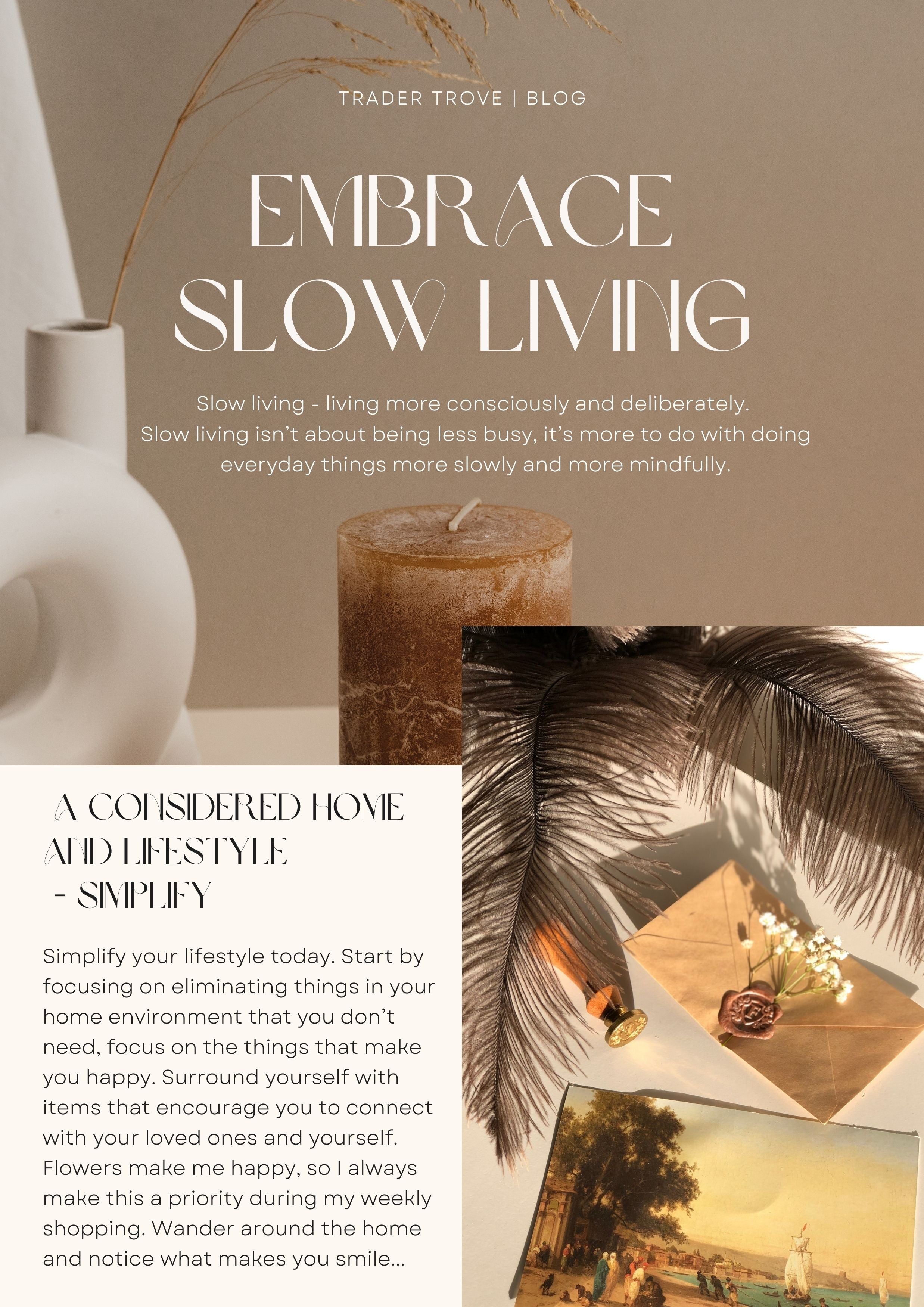 TRADER TROVE | BLOG

EMBRACE SLOW LIVING

Slow living - living more consciously and deliberately. Slow living isn't about being less busy, it's more to do with doing everyday things more slowly and more mindfully.

A CONSIDERED HOME AND LIFESTYLE - SIMPLIFY

Simplify your lifestyle today. Start by focusing on eliminating things in your home environment that you don't need, focus on the things that make you happy. Surround yourself with items that encourage you to connect with your loved ones and yourself. Flowers make me happy, so I always make this a priority during my weekly shopping. Wander around the home and notice what makes you smile...